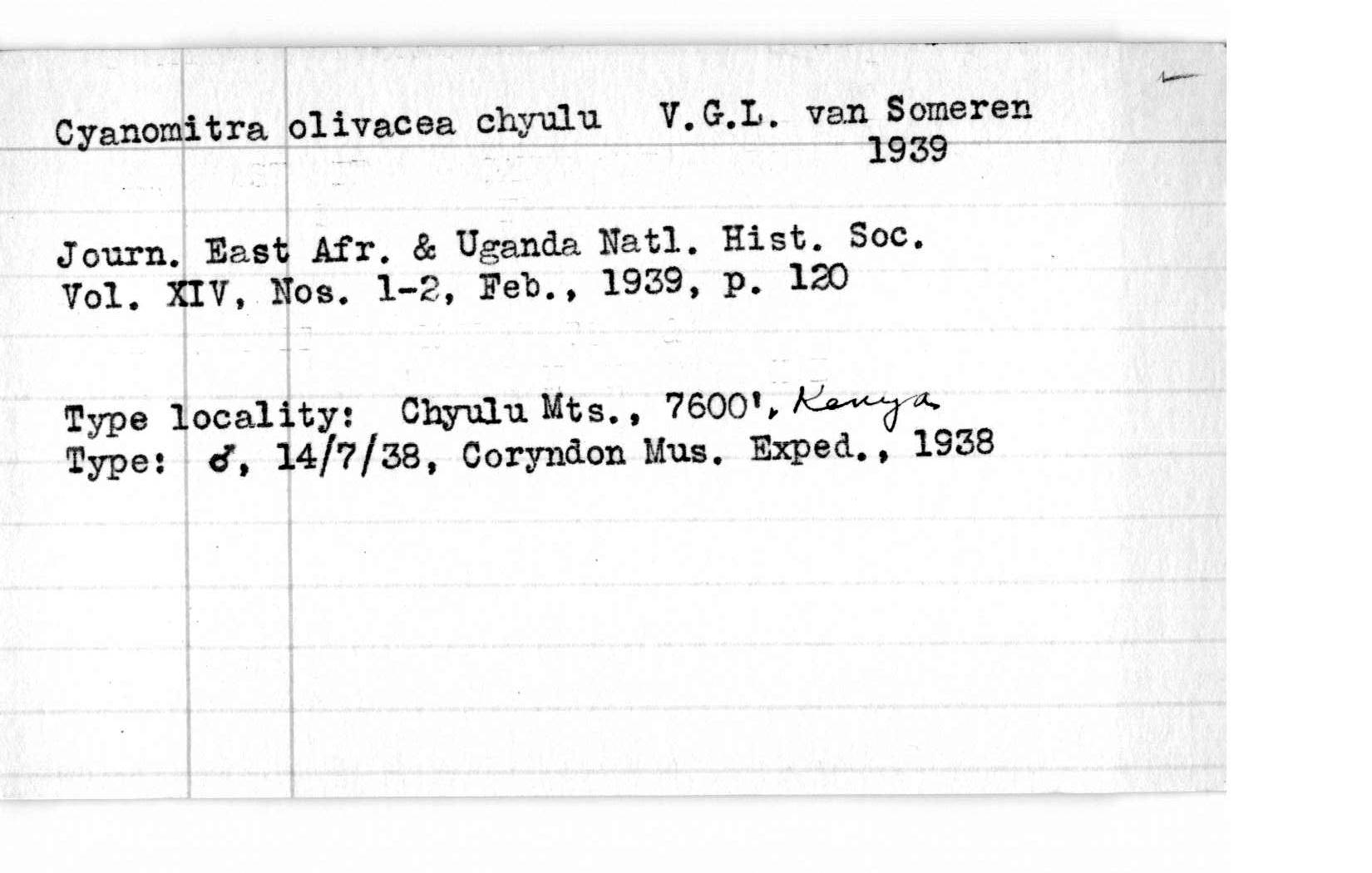 Cyanomitra olivacea chyulu V.G.L. van Someren 1939

Journ. East Afr. & Uganda Natl. Hist. Soc. Vol. XIV, Nos. 1-2, Feb., 1939, p. 120

Type locality: Chyulu Mts., 7600', Kenya
Type: ♂, 14/7/38, Coryndon Mus. Exped., 1938